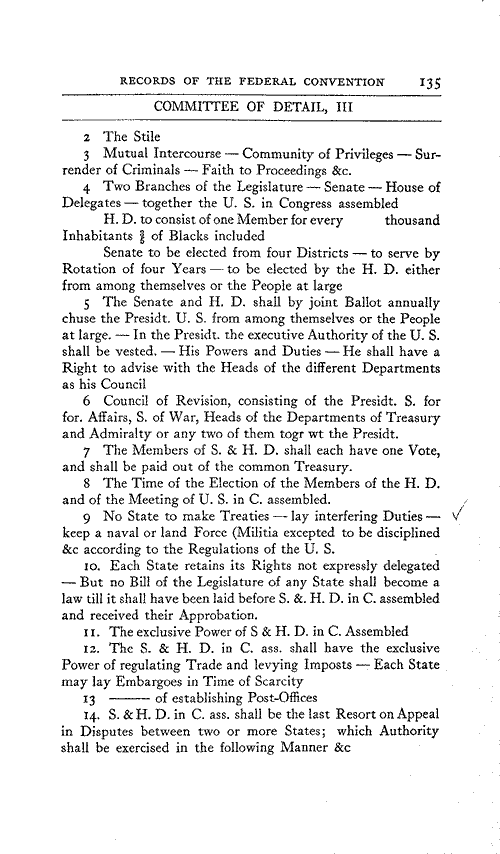 RECORDS OF THE FEDERAL CONVENTION 135

COMMITTEE OF DETAIL, III

2 The Stile

3 Mutual Intercourse — Community of Privileges — Surrender of Criminals — Faith to Proceedings &c.

4 Two Branches of the Legislature — Senate — House of Delegates — together the U. S. in Congress assembled

H. D. to consist of one Member for every thousand Inhabitants $\frac{3}{5}$ of Blacks included

Senate to be elected from four Districts — to serve by Rotation of four Years — to be elected by the H. D. either from among themselves or the People at large

5 The Senate and H. D. shall by joint Ballot annually chuse the Presidt. U. S. from among themselves or the People at large. — In the Presidt. the executive Authority of the U. S. shall be vested. — His Powers and Duties — He shall have a Right to advise with the Heads of the different Departments as his Council

6 Council of Revision, consisting of the Presidt. S. for for. Affairs, S. of War, Heads of the Departments of Treasury and Admiralty or any two of them togr wt the Presidt.

7 The Members of S. & H. D. shall each have one Vote, and shall be paid out of the common Treasury.

8 The Time of the Election of the Members of the H. D. and of the Meeting of U. S. in C. assembled.

9 No State to make Treaties — lay interfering Duties — keep a naval or land Force (Militia excepted to be disciplined &c according to the Regulations of the U. S.

10. Each State retains its Rights not expressly delegated — But no Bill of the Legislature of any State shall become a law till it shall have been laid before S. &. H. D. in C. assembled and received their Approbation.

11. The exclusive Power of S & H. D. in C. Assembled

12. The S. & H. D. in C. ass. shall have the exclusive Power of regulating Trade and levying Imposts — Each State may lay Embargoes in Time of Scarcity

13 ——— of establishing Post-Offices

14. S. & H. D. in C. ass. shall be the last Resort on Appeal in Disputes between two or more States; which Authority shall be exercised in the following Manner &c